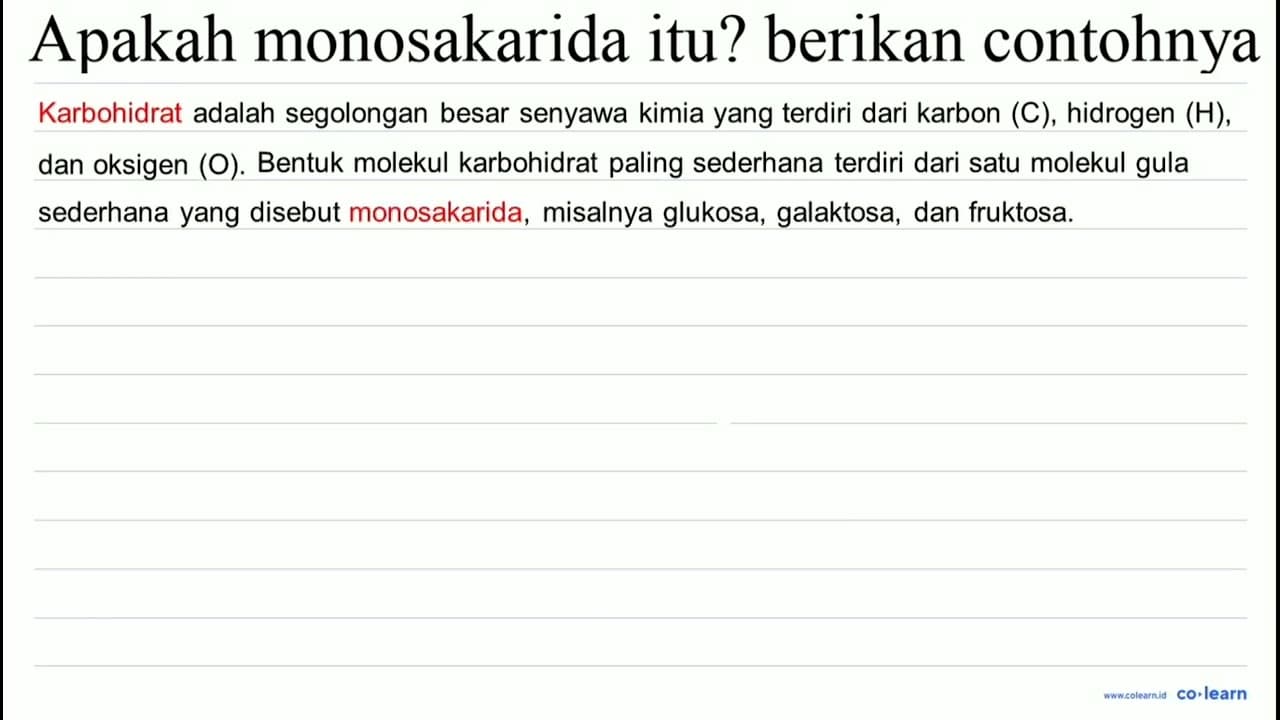 Apakah monosakarida itu? berikan contohnya

Karbohidrat adalah segolongan besar senyawa kimia yang terdiri dari karbon (C), hidrogen (H), dan oksigen (O). Bentuk molekul karbohidrat paling sederhana terdiri dari satu molekul gula sederhana yang disebut monosakarida, misalnya glukosa, galaktosa, dan fruktosa.

www.colearn.id co·learn